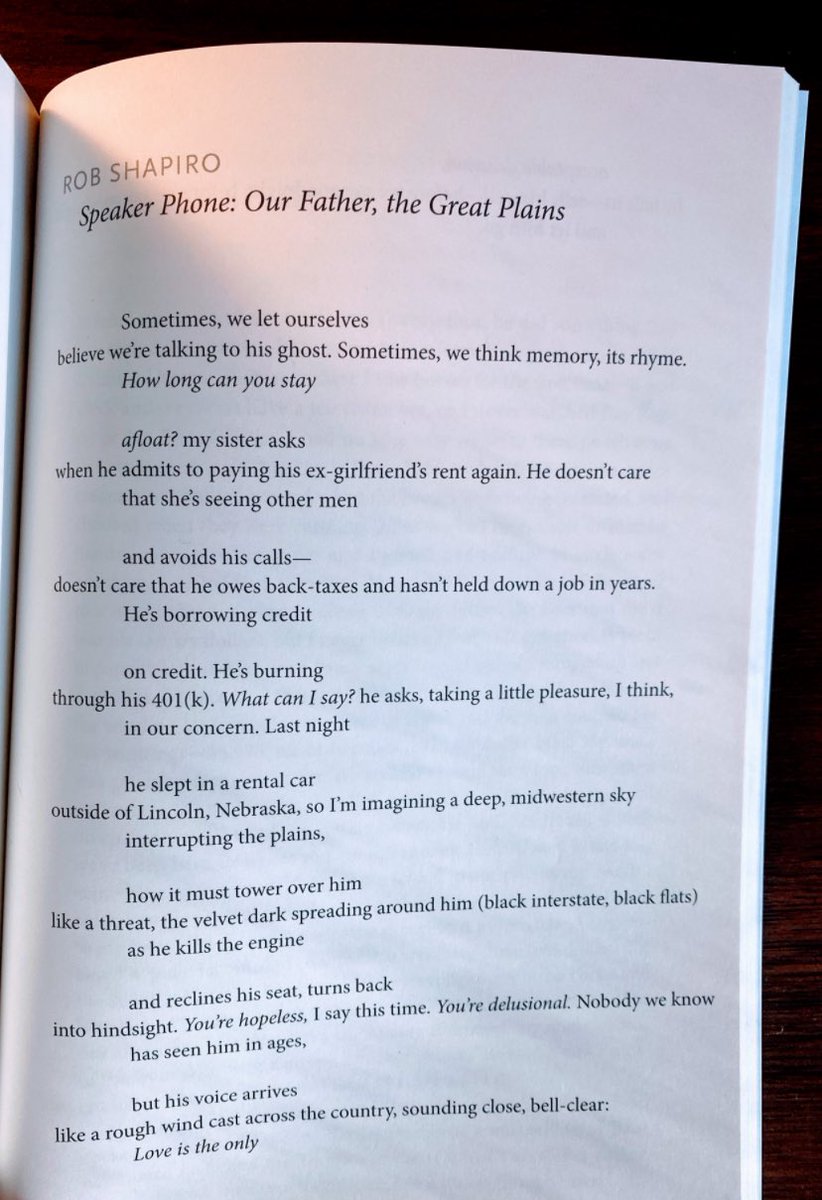 ROB SHAPIRO
Speaker Phone: Our Father, the Great Plains

Sometimes, we let ourselves
believe we're talking to his ghost. Sometimes, we think memory, its rhyme.
How long can you stay

afloat? my sister asks
when he admits to paying his ex-girlfriend's rent again. He doesn't care
that she's seeing other men

and avoids his calls—
doesn't care that he owes back-taxes and hasn't held down a job in years.
He's borrowing credit

on credit. He's burning
through his 401(k). What can I say? he asks, taking a little pleasure, I think,
in our concern. Last night

he slept in a rental car
outside of Lincoln, Nebraska, so I'm imagining a deep, midwestern sky
interrupting the plains,

how it must tower over him
like a threat, the velvet dark spreading around him (black interstate, black flats)
as he kills the engine

and reclines his seat, turns back
into hindsight. You're hopeless, I say this time. You're delusional. Nobody we know
has seen him in ages,

but his voice arrives
like a rough wind cast across the country, sounding close, bell-clear:
Love is the only